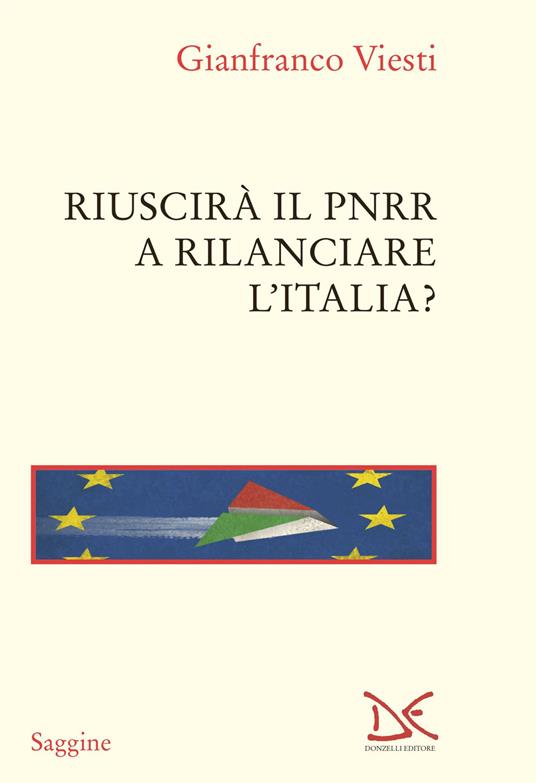 Gianfranco Viesti

RIUSCIRÀ IL PNRR A RILANCIARE L'ITALIA?

Saggine

DONZELLI EDITORE